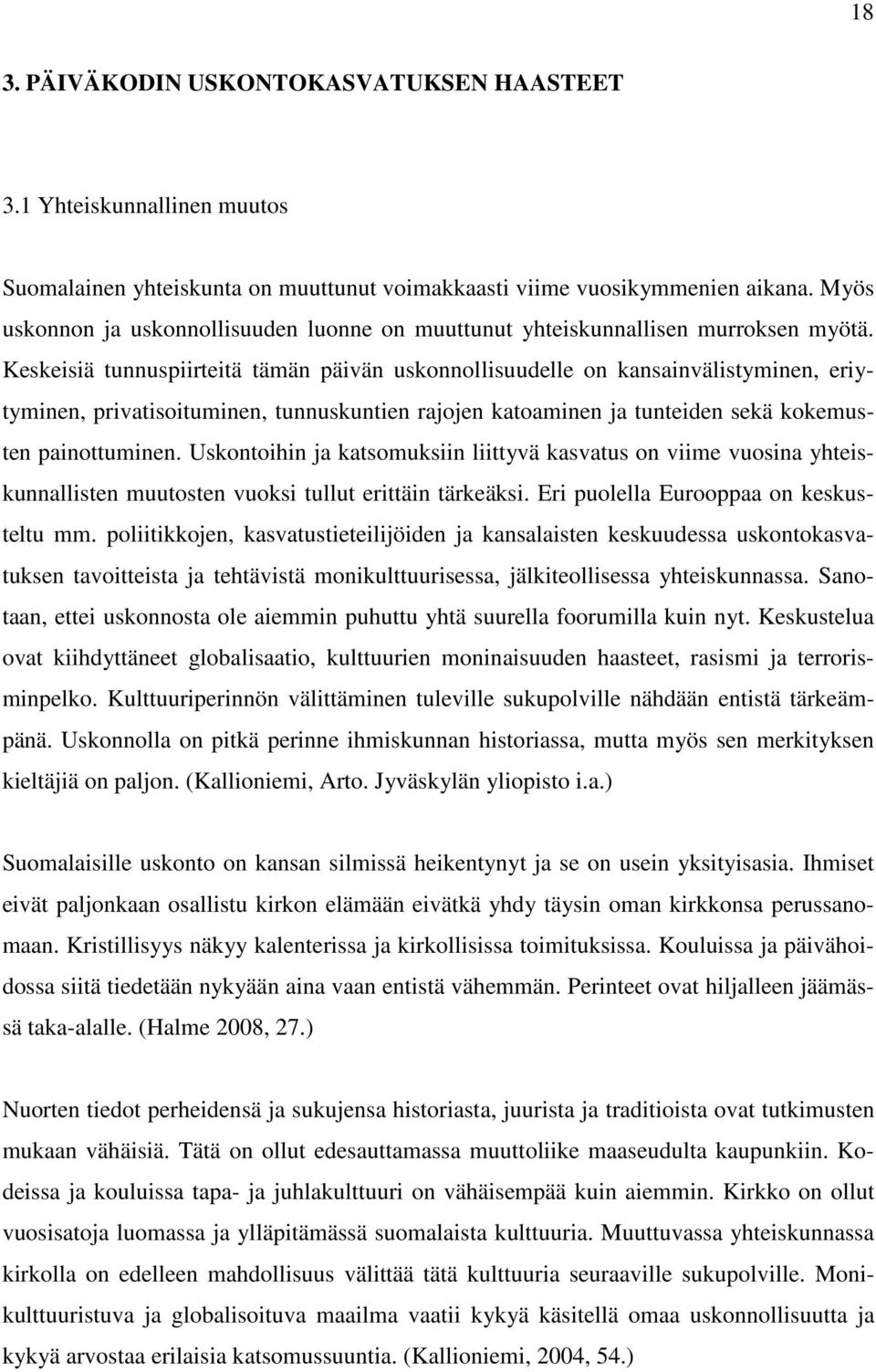 18

3. PÄIVÄKODIN USKONTOKASVATUKSEN HAASTEET

3.1 Yhteiskunnallinen muutos

Suomalainen yhteiskunta on muuttunut voimakkaasti viime vuosikymmenien aikana. Myös uskonnon ja uskonnollisuuden luonne on muuttunut yhteiskunnallisen murroksen myötä. Keskeisiä tunnuspiirteitä tämän päivän uskonnollisuudelle on kansainvälistyminen, eriytyminen, privatisoituminen, tunnuskuntien rajojen katoaminen ja tunteiden sekä kokemusten painottuminen. Uskontoihin ja katsomuksiin liittyvä kasvatus on viime vuosina yhteiskunnallisten muutosten vuoksi tullut erittäin tärkeäksi. Eri puolella Eurooppaa on keskusteltu mm. poliitikkojen, kasvatustieteilijöiden ja kansalaisten keskuudessa uskontokasvatuksen tavoitteista ja tehtävistä monikulttuurisessa, jälkiteollisessa yhteiskunnassa. Sanotaan, ettei uskonnosta ole aiemmin puhuttu yhtä suurella foorumilla kuin nyt. Keskustelua ovat kiihdyttäneet globalisaatio, kulttuurien moninaisuuden haasteet, rasismi ja terrorisminpelko. Kulttuuriperinnön välittäminen tuleville sukupolville nähdään entistä tärkeämpänä. Uskonnolla on pitkä perinne ihmiskunnan historiassa, mutta myös sen merkityksen kieltäjiä on paljon. (Kallioniemi, Arto. Jyväskylän yliopisto i.a.)

Suomalaisille uskonto on kansan silmissä heikentynyt ja se on usein yksityisasia. Ihmiset eivät paljonkaan osallistu kirkon elämään eivätkä yhdy täysin oman kirkkonsa perussanomaan. Kristillisyys näkyy kalenterissa ja kirkollisissa toimituksissa. Kouluissa ja päivähoidossa siitä tiedetään nykyään aina vaan entistä vähemmän. Perinteet ovat hiljalleen jäämässä taka-alalle. (Halme 2008, 27.)

Nuorten tiedot perheidensä ja sukujensa historiasta, juurista ja traditioista ovat tutkimusten mukaan vähäisiä. Tätä on ollut edesauttamassa muuttoliike maaseudulta kaupunkiin. Kodeissa ja kouluissa tapa- ja juhlakulttuuri on vähäisempää kuin aiemmin. Kirkko on ollut vuosisatoja luomassa ja ylläpitämässä suomalaista kulttuuria. Muuttuvassa yhteiskunnassa kirkolla on edelleen mahdollisuus välittää tätä kulttuuria seuraaville sukupolville. Monikulttuuristuva ja globalisoituva maailma vaatii kykyä käsitellä omaa uskonnollisuutta ja kykyä arvostaa erilaisia katsomussuuntia. (Kallioniemi, 2004, 54.)